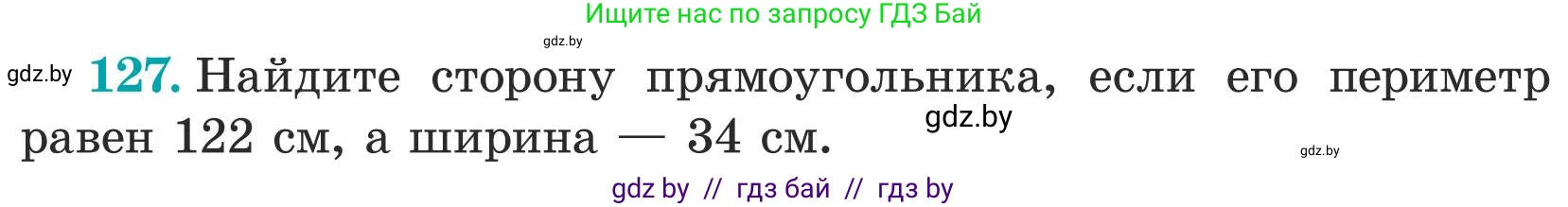 Ищите нас по запросу ГДЗ Бай

gdz.by

gdz.by **127.** Найдите сторону прямоугольника, если его периметр равен 122 см, а ширина — 34 см.

gdz.by

gdz.by

gdz by // гдз бай // гдз by